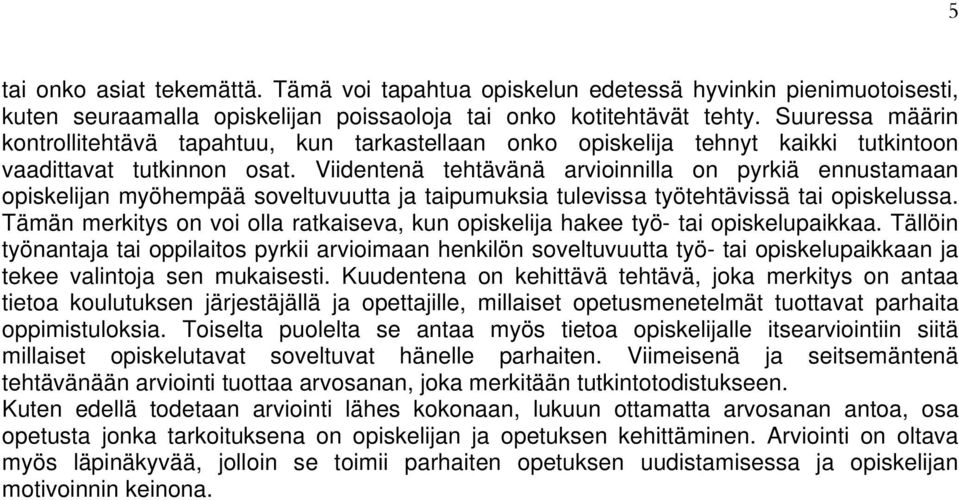 5

tai onko asiat tekemättä. Tämä voi tapahtua opiskelun edetessä hyvinkin pienimuotoisesti, kuten seuraamalla opiskelijan poissaoloja tai onko kotitehtävät tehty. Suuressa määrin kontrollitehtävä tapahtuu, kun tarkastellaan onko opiskelija tehnyt kaikki tutkintoon vaadittavat tutkinnon osat. Viidentenä tehtävänä arvioinnilla on pyrkiä ennustamaan opiskelijan myöhempää soveltuvuutta ja taipumuksia tulevissa työtehtävissä tai opiskelussa. Tämän merkitys on voi olla ratkaiseva, kun opiskelija hakee työ- tai opiskelupaikkaa. Tällöin työnantaja tai oppilaitos pyrkii arvioimaan henkilön soveltuvuutta työ- tai opiskelupaikkaan ja tekee valintoja sen mukaisesti. Kuudentena on kehittävä tehtävä, joka merkitys on antaa tietoa koulutuksen järjestäjällä ja opettajille, millaiset opetusmenetelmät tuottavat parhaita oppimistuloksia. Toiselta puolelta se antaa myös tietoa opiskelijalle itsearviointiin siitä millaiset opiskelutavat soveltuvat hänelle parhaiten. Viimeisenä ja seitsemäntenä tehtävänään arviointi tuottaa arvosanan, joka merkitään tutkintotodistukseen.
Kuten edellä todetaan arviointi lähes kokonaan, lukuun ottamatta arvosanan antoa, osa opetusta jonka tarkoituksena on opiskelijan ja opetuksen kehittäminen. Arviointi on oltava myös läpinäkyvää, jolloin se toimii parhaiten opetuksen uudistamisessa ja opiskelijan motivoinnin keinona.